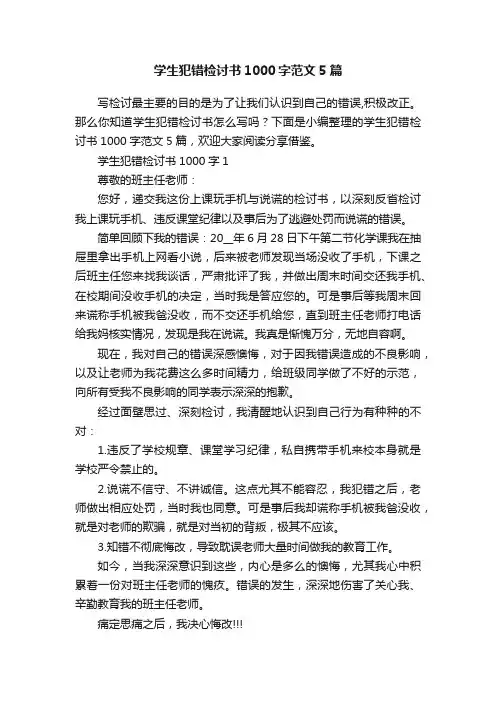 学生犯错检讨书1000字范文5篇

写检讨最主要的目的是为了让我们认识到自己的错误,积极改正。那么你知道学生犯错检讨书怎么写吗？下面是小编整理的学生犯错检讨书1000字范文5篇，欢迎大家阅读分享借鉴。

学生犯错检讨书1000字1

尊敬的班主任老师：

您好，递交我这份上课玩手机与说谎的检讨书，以深刻反省检讨我上课玩手机、违反课堂纪律以及事后为了逃避处罚而说谎的错误。

简单回顾下我的错误：20__年6月28日下午第二节化学课我在抽屉里拿出手机上网看小说，后来被老师发现当场没收了手机，下课之后班主任您来找我谈话，严肃批评了我，并做出周末时间交还我手机、在校期间没收手机的决定，当时我是答应您的。可是事后等我周末回来谎称手机被我爸没收，而不交还手机给您，直到班主任老师打电话给我妈核实情况，发现是我在说谎。我真是惭愧万分，无地自容啊。

现在，我对自己的错误深感懊悔，对于因我错误造成的不良影响，以及让老师为我花费这么多时间精力，给班级同学做了不好的示范，向所有受我不良影响的同学表示深深的抱歉。

经过面壁思过、深刻检讨，我清醒地认识到自己行为有种种的不对：

1.违反了学校规章、课堂学习纪律，私自携带手机来校本身就是学校严令禁止的。

2.说谎不信守、不讲诚信。这点尤其不能容忍，我犯错之后，老师做出相应处罚，当时我也同意。可是事后我却谎称手机被我爸没收，就是对老师的欺骗，就是对当初的背叛，极其不应该。

3.知错不彻底悔改，导致耽误老师大量时间做我的教育工作。

如今，当我深深意识到这些，内心是多么的懊悔，尤其我心中积累着一份对班主任老师的愧疚。错误的发生，深深地伤害了关心我、辛勤教育我的班主任老师。

痛定思痛之后，我决心悔改!!!